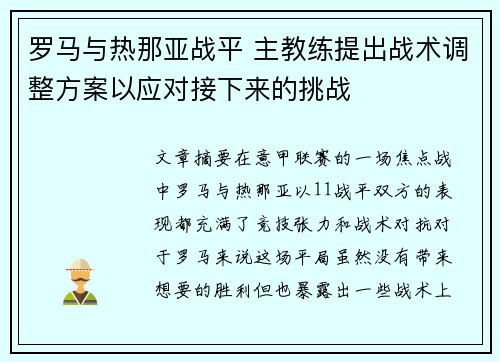 罗马与热那亚战平 主教练提出战术调整方案以应对接下来的挑战

文章摘要在意甲联赛的一场焦点战中罗马与热那亚以11战平双方的表现都充满了竞技张力和战术对抗对于罗马来说这场平局虽然没有带来想要的胜利但也暴露出一些战术上